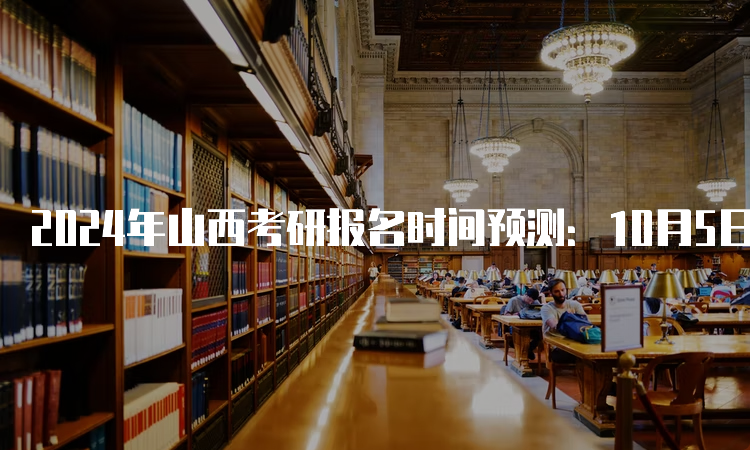 2024年山西考研报名时间预测：10月5日